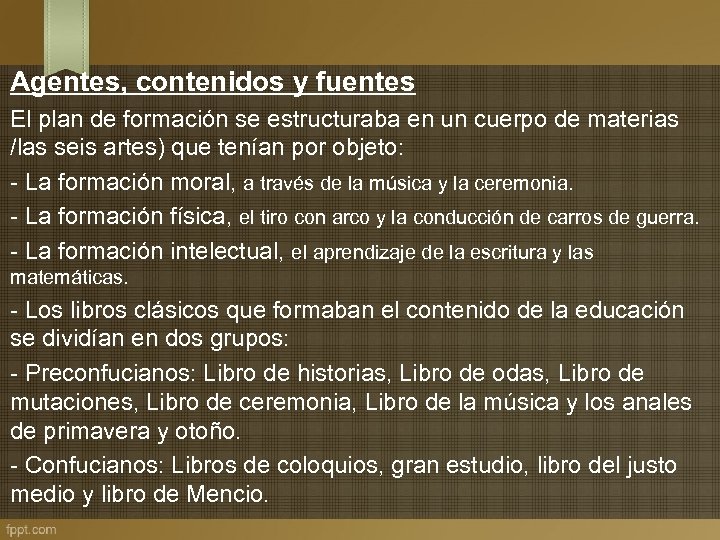 Agentes, contenidos y fuentes

El plan de formación se estructuraba en un cuerpo de materias /las seis artes) que tenían por objeto:

- La formación moral, a través de la música y la ceremonia.

- La formación física, el tiro con arco y la conducción de carros de guerra.

- La formación intelectual, el aprendizaje de la escritura y las matemáticas.

- Los libros clásicos que formaban el contenido de la educación se dividían en dos grupos:

- Preconfucianos: Libro de historias, Libro de odas, Libro de mutaciones, Libro de ceremonia, Libro de la música y los anales de primavera y otoño.

- Confucianos: Libros de coloquios, gran estudio, libro del justo medio y libro de Mencio.

fppt.com